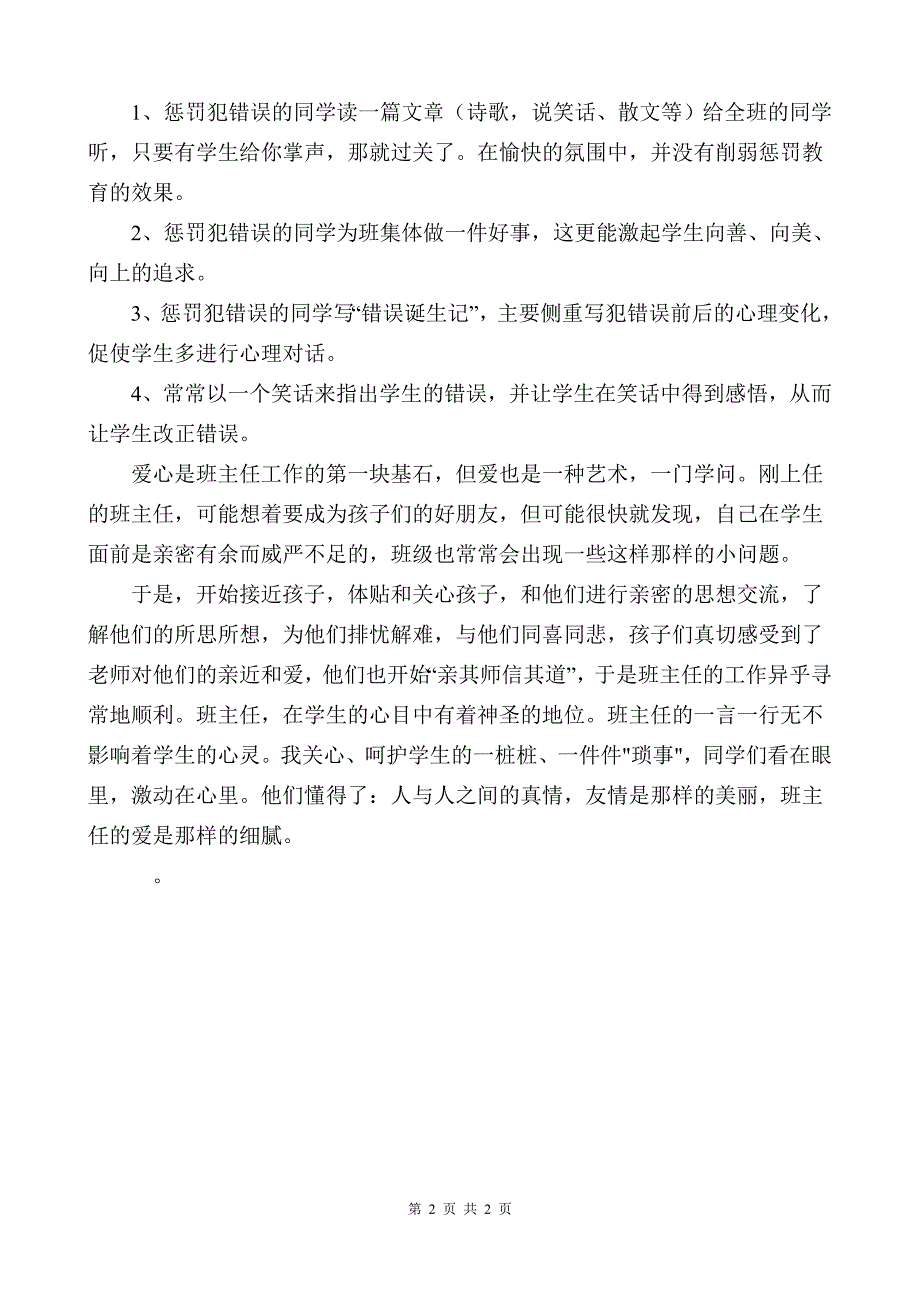 1、惩罚犯错误的同学读一篇文章（诗歌，说笑话、散文等）给全班的同学听，只要有学生给你掌声，那就过关了。在愉快的氛围中，并没有削弱惩罚教育的效果。

2、惩罚犯错误的同学为班集体做一件好事，这更能激起学生向善、向美、向上的追求。

3、惩罚犯错误的同学写“错误诞生记”，主要侧重写犯错误前后的心理变化，促使学生多进行心理对话。

4、常常以一个笑话来指出学生的错误，并让学生在笑话中得到感悟，从而让学生改正错误。

爱心是班主任工作的第一块基石，但爱也是一种艺术，一门学问。刚上任的班主任，可能想着要成为孩子们的好朋友，但可能很快就发现，自己在学生面前是亲密有余而威严不足的，班级也常常会出现一些这样那样的小问题。

于是，开始接近孩子，体贴和关心孩子，和他们进行亲密的思想交流，了解他们的所思所想，为他们排忧解难，与他们同喜同悲，孩子们真切感受到了老师对他们的亲近和爱，他们也开始“亲其师信其道”，于是班主任的工作异乎寻常地顺利。班主任，在学生的心目中有着神圣的地位。班主任的一言一行无不影响着学生的心灵。我关心、呵护学生的一桩桩、一件件"琐事"，同学们看在眼里，激动在心里。他们懂得了：人与人之间的真情，友情是那样的美丽，班主任的爱是那样的细腻。

。

第 2 页 共 2 页